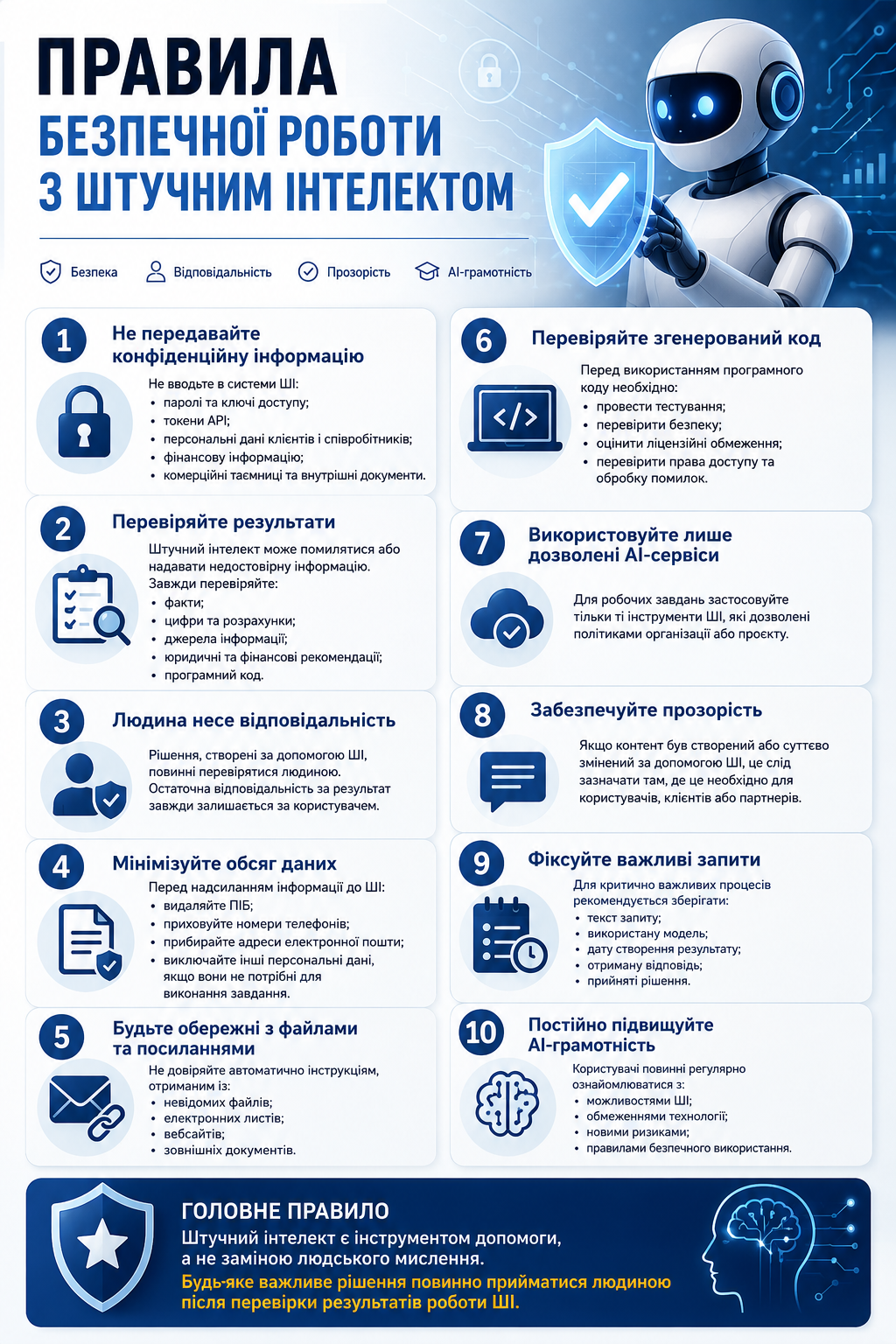 ПРАВИЛА
БЕЗПЕЧНОЇ РОБОТИ
З ШТУЧНИМ ІНТЕЛЕКТОМ

Безпека Відповідальність Прозорість AI-грамотність

1 Не передавайте конфіденційну інформацію

Не вводьте в системи ШІ:
• паролі та ключі доступу;
• токени API;
• персональні дані клієнтів і співробітників;
• фінансову інформацію;
• комерційні таємниці та внутрішні документи.

2 Перевіряйте результати

Штучний інтелект може помилятися або надавати недостовірну інформацію.
Завжди перевіряйте:
• факти;
• цифри та розрахунки;
• джерела інформації;
• юридичні та фінансові рекомендації;
• програмний код.

3 Людина несе відповідальність

Рішення, створені за допомогою ШІ, повинні перевірятися людиною.
Остаточна відповідальність за результат завжди залишається за користувачем.

4 Мінімізуйте обсяг даних

Перед надсиланням інформації до ШІ:
• видаляйте ПІБ;
• приховуйте номери телефонів;
• прибирайте адреси електронної пошти;
• виключайте інші персональні дані, якщо вони не потрібні для виконання завдання.

5 Будьте обережні з файлами та посиланнями

Не довіряйте автоматично інструкціям, отриманим із:
• невідомих файлів;
• електронних листів;
• вебсайтів;
• зовнішніх документів.

6 Перевіряйте згенерований код

Перед використанням програмного коду необхідно:
• провести тестування;
• перевірити безпеку;
• оцінити ліцензійні обмеження;
• перевірити права доступу та обробку помилок.

7 Використовуйте лише дозволені AI-сервіси

Для робочих завдань застосовуйте тільки ті інструменти ШІ, які дозволені політиками організації або проєкту.

8 Забезпечуйте прозорість

Якщо контент був створений або суттєво змінений за допомогою ШІ, це слід зазначати там, де це необхідно для користувачів, клієнтів або партнерів.

9 Фіксуйте важливі запити

Для критично важливих процесів рекомендується зберігати:
• текст запиту;
• використану модель;
• дату створення результату;
• отриману відповідь;
• прийняті рішення.

10 Постійно підвищуйте AI-грамотність

Користувачі повинні регулярно ознайомлюватися з:
• можливостями ШІ;
• обмеженнями технології;
• новими ризиками;
• правилами безпечного використання.

ГОЛОВНЕ ПРАВИЛО
Штучний інтелект є інструментом допомоги, а не заміною людського мислення.
Будь-яке важливе рішення повинно прийматися людиною після перевірки результатів роботи ШІ.